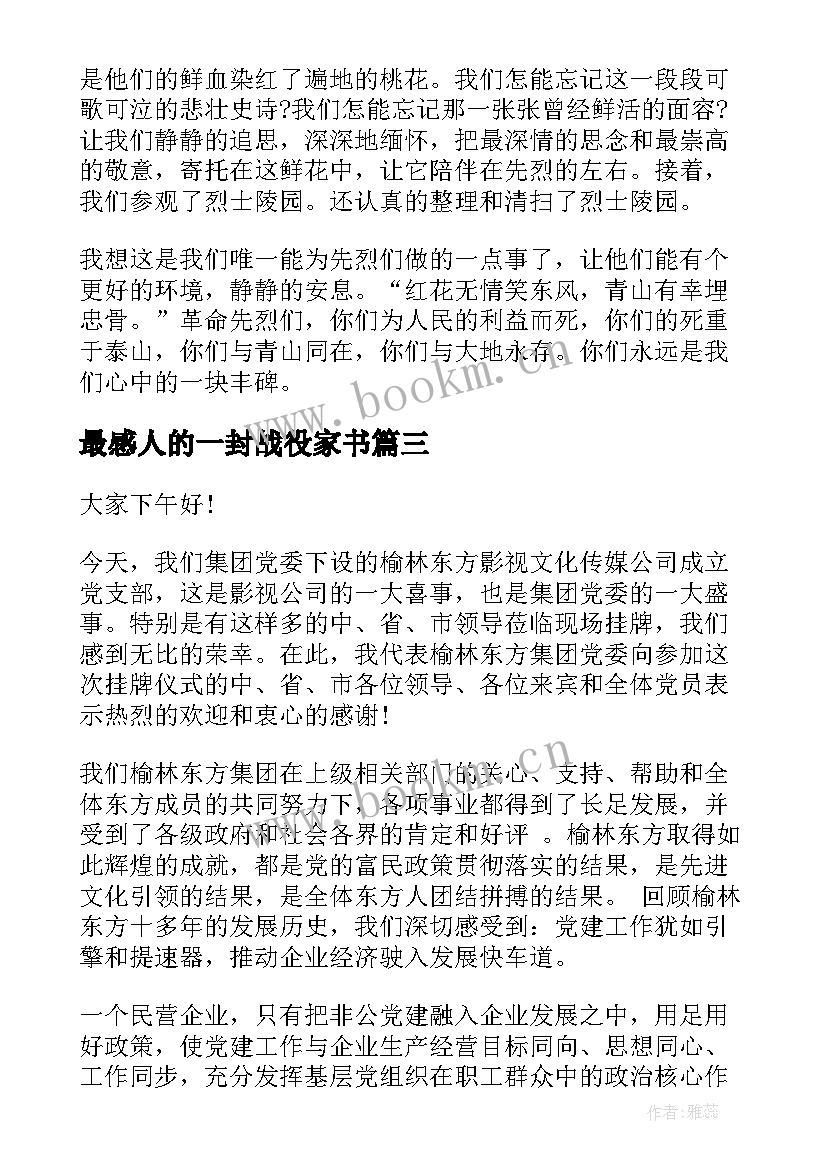 是他们的鲜血染红了遍地的桃花。我们怎能忘记这一段段可歌可泣的悲壮史诗?我们怎能忘记那一张张曾经鲜活的面容?让我们静静的追思，深深地缅怀，把最深情的思念和最崇高的敬意，寄托在这鲜花中，让它陪伴在先烈的左右。接着，我们参观了烈士陵园。还认真的整理和清扫了烈士陵园。

我想这是我们唯一能为先烈们做的一点事了，让他们能有个更好的环境，静静的安息。“红花无情笑东风，青山有幸埋忠骨。”革命先烈们，你们为人民的利益而死，你们的死重于泰山，你们与青山同在，你们与大地永存。你们永远是我们心中的一块丰碑。

www.bookm.com

最感人的一封战役家书篇三

大家下午好!

今天，我们集团党委下设的榆林东方影视文化传媒公司成立党支部，这是影视公司的一大喜事，也是集团党委的一大盛事。特别是有这样多的中、省、市领导莅临现场挂牌，我们感到无比的荣幸。在此，我代表榆林东方集团党委向参加这次挂牌仪式的中、省、市各位领导、各位来宾和全体党员表示热烈的欢迎和衷心的感谢!

我们榆林东方集团在上级相关部门的关心、支持、帮助和全体东方成员的共同努力下，各项事业都得到了长足发展，并受到了各级政府和社会各界的肯定和好评 。榆林东方取得如此辉煌的成就，都是党的富民政策贯彻落实的结果，是先进文化引领的结果，是全体东方人团结拼搏的结果。 回顾榆林东方十多年的发展历史，我们深切感受到：党建工作犹如引擎和提速器，推动企业经济驶入发展快车道。

一个民营企业，只有把非公党建融入企业发展之中，用足用好政策，使党建工作与企业生产经营目标同向、思想同心、工作同步，充分发挥基层党组织在职工群众中的政治核心作

作者：雅蕊